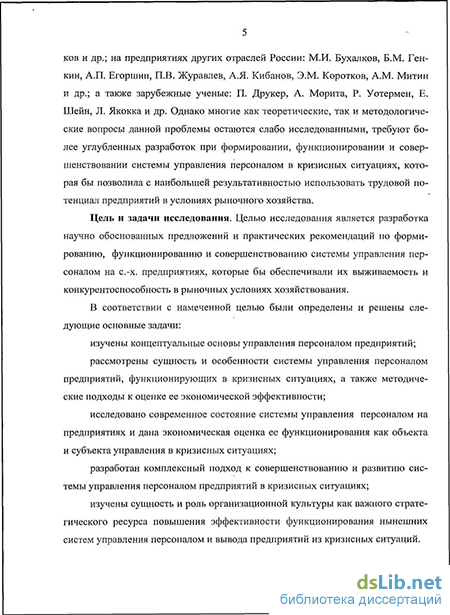 5

ков и др.; на предприятиях других отраслей России: М.И. Бухалков, Б.М. Генкин, А.П. Егоршин, П.В. Журавлев, А.Я. Кибанов, Э.М. Коротков, А.М. Митин и др.; а также зарубежные ученые: П. Друкер, А. Морита, Р. Уотермен, Е. Шейн, Л. Якокка и др. Однако многие как теоретические, так и методологические вопросы данной проблемы остаются слабо исследованными, требуют более углубленных разработок при формировании, функционировании и совершенствовании системы управления персоналом в кризисных ситуациях, которая бы позволила с наибольшей результативностью использовать трудовой потенциал предприятий в условиях рыночного хозяйства.

Цель и задачи исследования. Целью исследования является разработка научно обоснованных предложений и практических рекомендаций по формированию, функционированию и совершенствованию системы управления персоналом на с.-х. предприятиях, которые бы обеспечивали их выживаемость и конкурентоспособность в рыночных условиях хозяйствования.

В соответствии с намеченной целью были определены и решены следующие основные задачи:

изучены концептуальные основы управления персоналом предприятий;

рассмотрены сущность и особенности системы управления персоналом предприятий, функционирующих в кризисных ситуациях, а также методические подходы к оценке ее экономической эффективности;

исследовано современное состояние системы управления персоналом на предприятиях и дана экономическая оценка ее функционирования как объекта и субъекта управления в кризисных ситуациях;

разработан комплексный подход к совершенствованию и развитию системы управления персоналом предприятий в кризисных ситуациях;

изучены сущность и роль организационной культуры как важного стратегического ресурса повышения эффективности функционирования нынешних систем управления персоналом и вывода предприятий из кризисных ситуаций.

dsLib.net
библиотека диссертаций